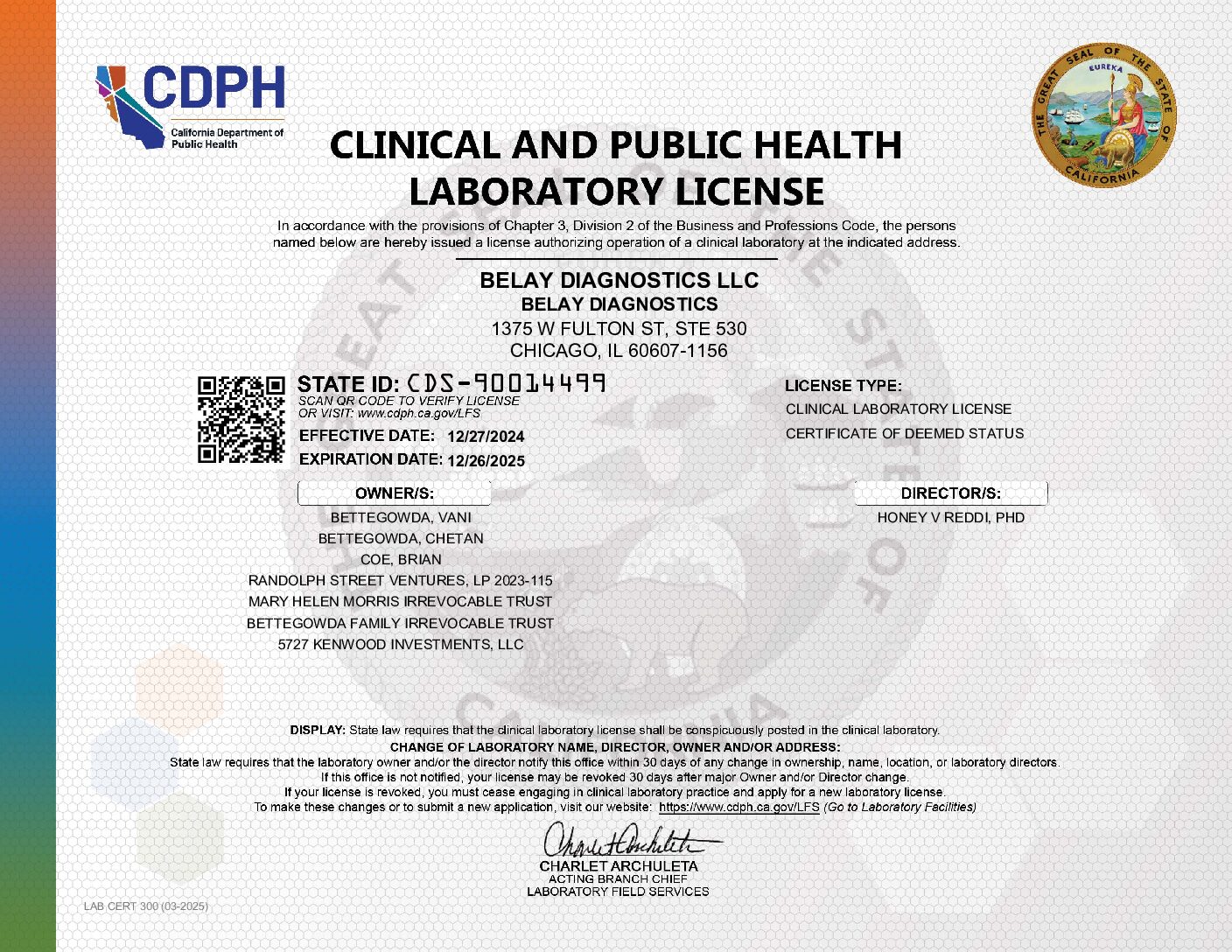 CDPH
California Department of Public Health

THE GREAT SEAL OF THE STATE OF CALIFORNIA
EUREKA

CLINICAL AND PUBLIC HEALTH LABORATORY LICENSE

In accordance with the provisions of Chapter 3, Division 2 of the Business and Professions Code, the persons named below are hereby issued a license authorizing operation of a clinical laboratory at the indicated address.

BELAY DIAGNOSTICS LLC
BELAY DIAGNOSTICS
1375 W FULTON ST, STE 530
CHICAGO, IL 60607-1156

STATE ID: CDS-90014499
SCAN QR CODE TO VERIFY LICENSE
OR VISIT: www.cdph.ca.gov/LFS

EFFECTIVE DATE: 12/27/2024
EXPIRATION DATE: 12/26/2025

LICENSE TYPE:
CLINICAL LABORATORY LICENSE
CERTIFICATE OF DEEMED STATUS

OWNER/S:
BETTEGOWDA, VANI
BETTEGOWDA, CHETAN
COE, BRIAN
RANDOLPH STREET VENTURES, LP 2023-115
MARY HELEN MORRIS IRREVOCABLE TRUST
BETTEGOWDA FAMILY IRREVOCABLE TRUST
5727 KENWOOD INVESTMENTS, LLC

DIRECTOR/S:
HONEY V REDDI, PHD

DISPLAY: State law requires that the clinical laboratory license shall be conspicuously posted in the clinical laboratory.
CHANGE OF LABORATORY NAME, DIRECTOR, OWNER AND/OR ADDRESS:
State law requires that the laboratory owner and/or the director notify this office within 30 days of any change in ownership, name, location, or laboratory directors.
If this office is not notified, your license may be revoked 30 days after major Owner and/or Director change.
If your license is revoked, you must cease engaging in clinical laboratory practice and apply for a new laboratory license.
To make these changes or to submit a new application, visit our website: https://www.cdph.ca.gov/LFS (Go to Laboratory Facilities)

Charlet Archuleta
CHARLET ARCHULETA
ACTING BRANCH CHIEF
LABORATORY FIELD SERVICES

LAB CERT 300 (03-2025)